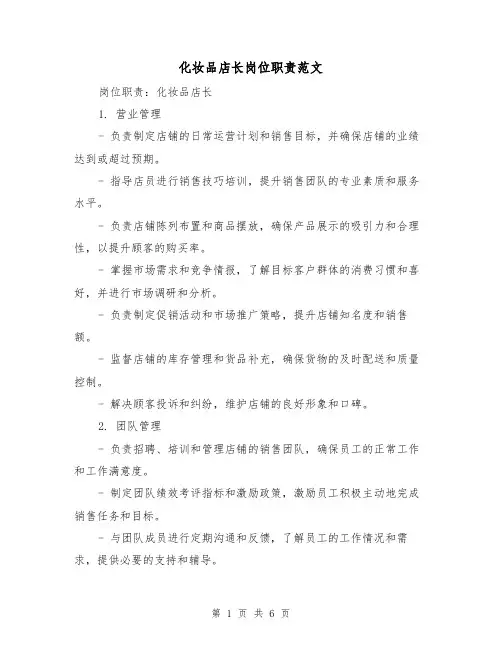 化妆品店长岗位职责范文

岗位职责：化妆品店长

1. 营业管理

- 负责制定店铺的日常运营计划和销售目标，并确保店铺的业绩达到或超过预期。

- 指导店员进行销售技巧培训，提升销售团队的专业素质和服务水平。

- 负责店铺陈列布置和商品摆放，确保产品展示的吸引力和合理性，以提升顾客的购买率。

- 掌握市场需求和竞争情报，了解目标客户群体的消费习惯和喜好，并进行市场调研和分析。

- 负责制定促销活动和市场推广策略，提升店铺知名度和销售额。

- 监督店铺的库存管理和货品补充，确保货物的及时配送和质量控制。

- 解决顾客投诉和纠纷，维护店铺的良好形象和口碑。

2. 团队管理

- 负责招聘、培训和管理店铺的销售团队，确保员工的正常工作和工作满意度。

- 制定团队绩效考评指标和激励政策，激励员工积极主动地完成销售任务和目标。

- 与团队成员进行定期沟通和反馈，了解员工的工作情况和需求，提供必要的支持和辅导。

第 1 页 共 6 页